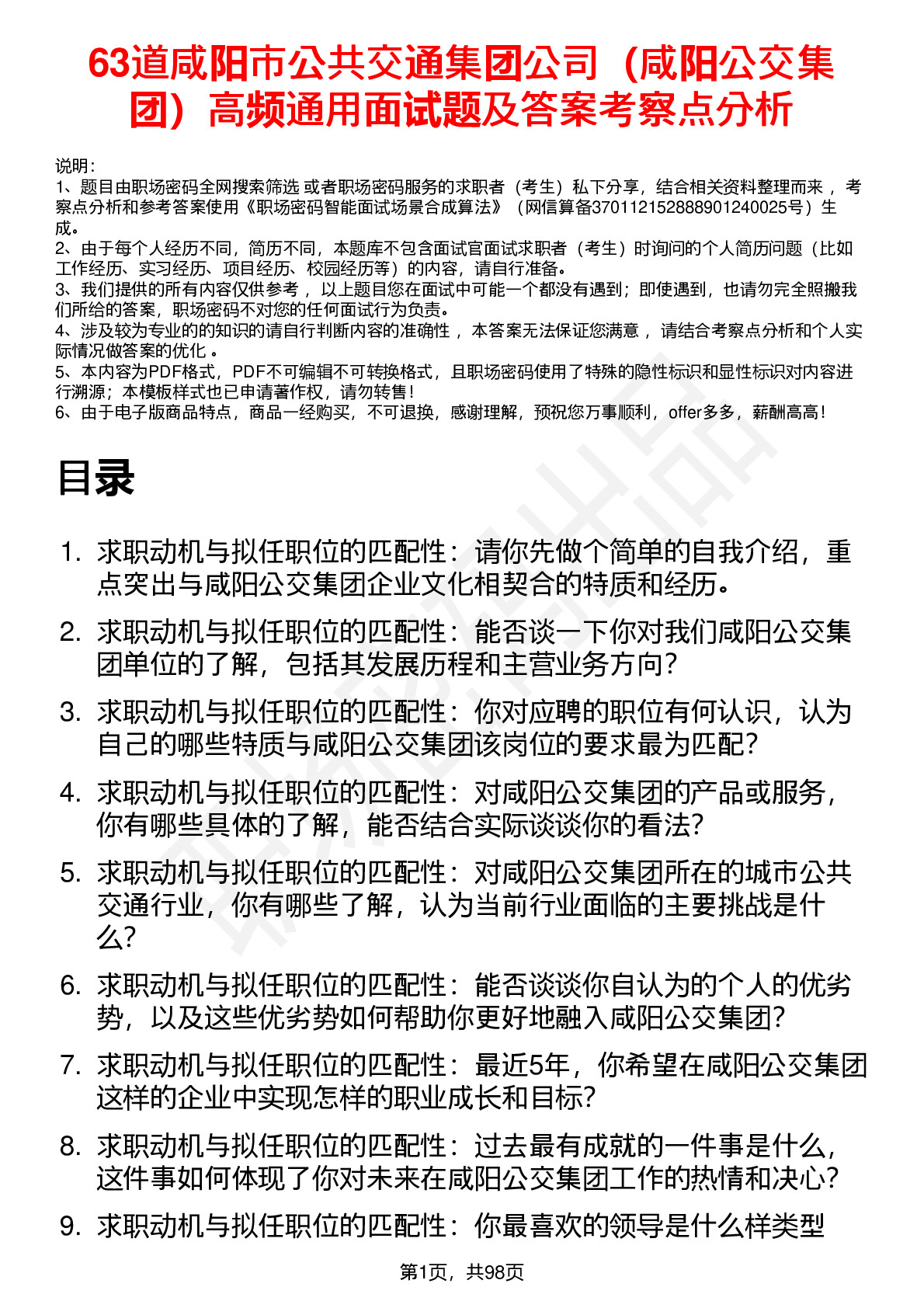 63道咸阳市公共交通集团公司（咸阳公交集团）高频通用面试题及答案考察点分析

说明：
1、题目由职场密码全网搜索筛选 或者职场密码服务的求职者（考生）私下分享，结合相关资料整理而来 ，考察点分析和参考答案使用《职场密码智能面试场景合成算法》（网信算备370112152888901240025号）生成。
2、由于每个人经历不同，简历不同，本题库不包含面试官面试求职者（考生）时询问的个人简历问题（比如工作经历、实习经历、项目经历、校园经历等）的内容，请自行准备。
3、我们提供的所有内容仅供参考 ，以上题目您在面试中可能一个都没有遇到；即使遇到，也请勿完全照搬我们所给的答案，职场密码不对您的任何面试行为负责。
4、涉及较为专业的的知识的请自行判断内容的准确性 ，本答案无法保证您满意 ，请结合考察点分析和个人实际情况做答案的优化 。
5、本内容为PDF格式，PDF不可编辑不可转换格式，且职场密码使用了特殊的隐性标识和显性标识对内容进行溯源；本模板样式也已申请著作权，请勿转售！
6、由于电子版商品特点，商品一经购买，不可退换，感谢理解，预祝您万事顺利，offer多多，薪酬高高！

目录

1. 求职动机与拟任职位的匹配性：请你先做个简单的自我介绍，重点突出与咸阳公交集团企业文化相契合的特质和经历。
2. 求职动机与拟任职位的匹配性：能否谈一下你对我们咸阳公交集团单位的了解，包括其发展历程和主营业务方向？
3. 求职动机与拟任职位的匹配性：你对应聘的职位有何认识，认为自己的哪些特质与咸阳公交集团该岗位的要求最为匹配？
4. 求职动机与拟任职位的匹配性：对咸阳公交集团的产品或服务，你有哪些具体的了解，能否结合实际谈谈你的看法？
5. 求职动机与拟任职位的匹配性：对咸阳公交集团所在的城市公共交通行业，你有哪些了解，认为当前行业面临的主要挑战是什么？
6. 求职动机与拟任职位的匹配性：能否谈谈你自认为的个人的优劣势，以及这些优劣势如何帮助你更好地融入咸阳公交集团？
7. 求职动机与拟任职位的匹配性：最近5年，你希望在咸阳公交集团这样的企业中实现怎样的职业成长和目标？
8. 求职动机与拟任职位的匹配性：过去最有成就的一件事是什么，这件事如何体现了你对未来在咸阳公交集团工作的热情和决心？
9. 求职动机与拟任职位的匹配性：你最喜欢的领导是什么样类型

第1页，共98页